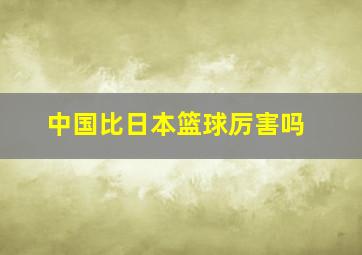 中国比日本篮球厉害吗